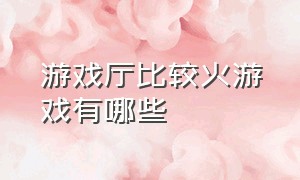 游戏厅比较火游戏有哪些